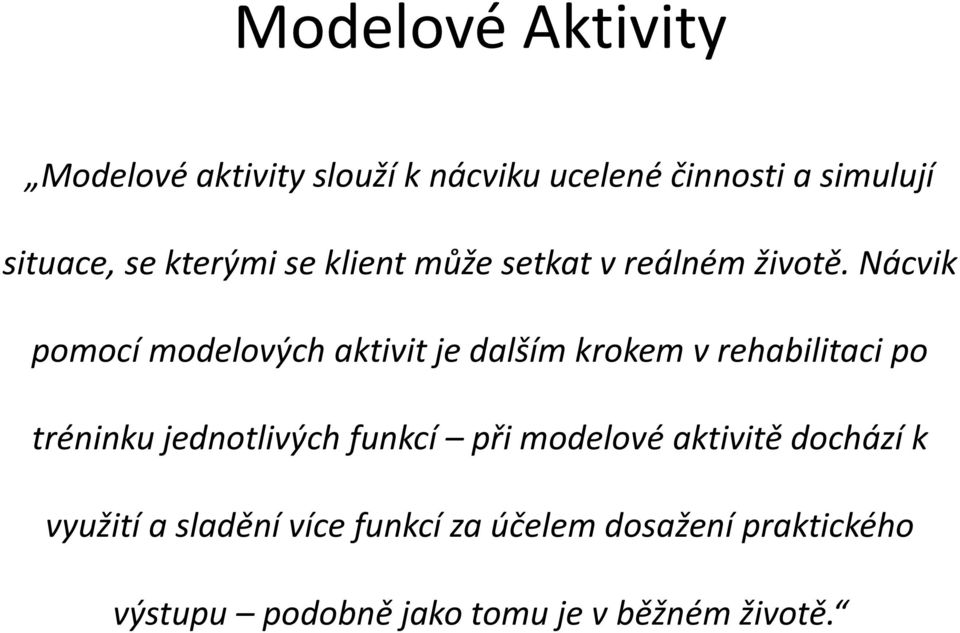 Modelové Aktivity

„Modelové aktivity slouží k nácviku ucelené činnosti a simulují situace, se kterými se klient může setkat v reálném životě. Nácvik pomocí modelových aktivit je dalším krokem v rehabilitaci po tréninku jednotlivých funkcí – při modelové aktivitě dochází k využití a sladění více funkcí za účelem dosažení praktického výstupu – podobně jako tomu je v běžném životě.“